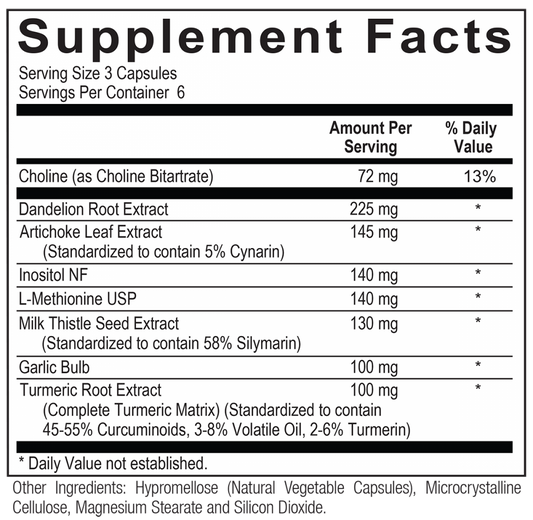 Supplement Facts

Serving Size 3 Capsules
Servings Per Container 6

|  | Amount Per Serving | % Daily Value |
|---|---|---|
| Choline (as Choline Bitartrate) | 72 mg | 13% |
| Dandelion Root Extract | 225 mg | * |
| Artichoke Leaf Extract (Standardized to contain 5% Cynarin) | 145 mg | * |
| Inositol NF | 140 mg | * |
| L-Methionine USP | 140 mg | * |
| Milk Thistle Seed Extract (Standardized to contain 58% Silymarin) | 130 mg | * |
| Garlic Bulb | 100 mg | * |
| Turmeric Root Extract (Complete Turmeric Matrix) (Standardized to contain 45-55% Curcuminoids, 3-8% Volatile Oil, 2-6% Turmerin) | 100 mg | * |

* Daily Value not established.

Other Ingredients: Hypromellose (Natural Vegetable Capsules), Microcrystalline Cellulose, Magnesium Stearate and Silicon Dioxide.